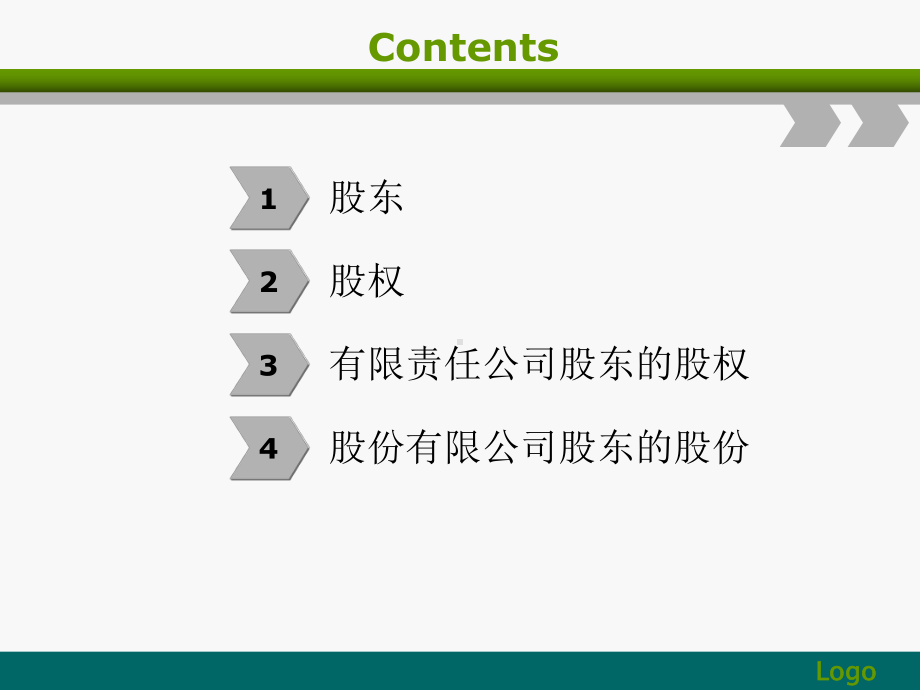 Contents

1 股东

2 股权

3 有限责任公司股东的股权

4 股份有限公司股东的股份

Logo